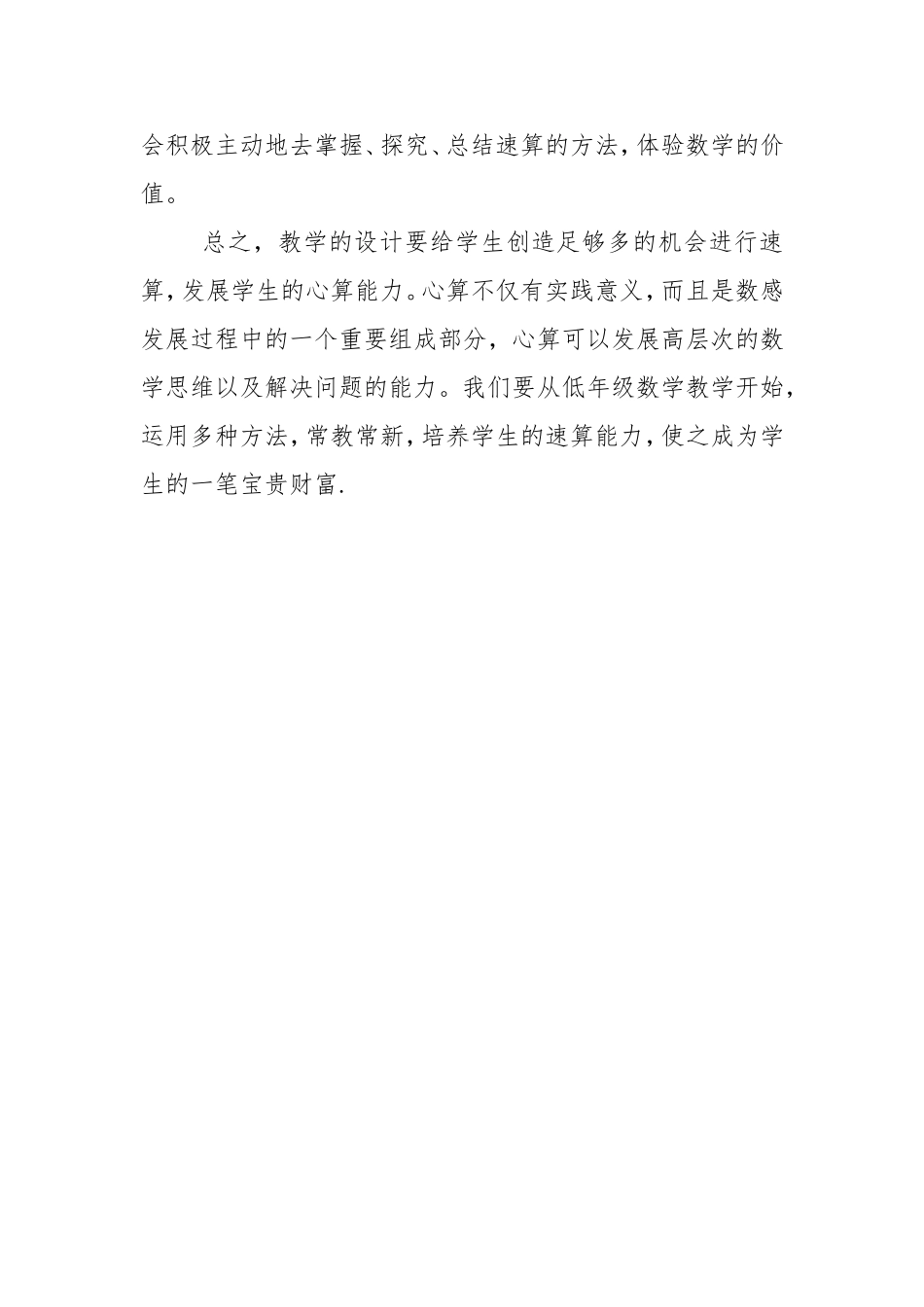 会积极主动地去掌握、探究、总结速算的方法，体验数学的价值。

总之，教学的设计要给学生创造足够多的机会进行速算，发展学生的心算能力。心算不仅有实践意义，而且是数感发展过程中的一个重要组成部分，心算可以发展高层次的数学思维以及解决问题的能力。我们要从低年级数学教学开始，运用多种方法，常教常新，培养学生的速算能力，使之成为学生的一笔宝贵财富.